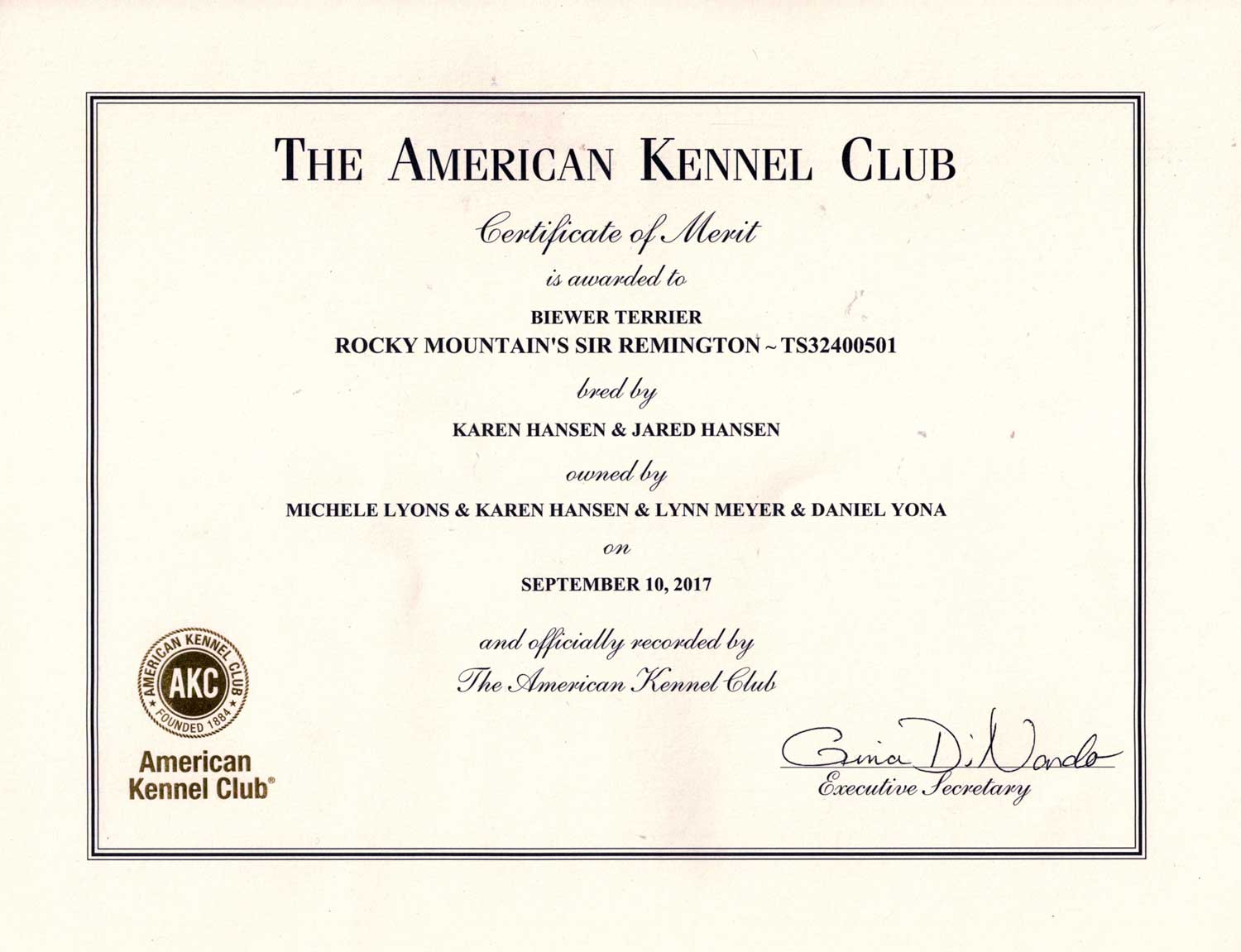 THE AMERICAN KENNEL CLUB

Certificate of Merit

is awarded to

BIEWER TERRIER
ROCKY MOUNTAIN'S SIR REMINGTON ~ TS32400501

bred by

KAREN HANSEN & JARED HANSEN

owned by

MICHELE LYONS & KAREN HANSEN & LYNN MEYER & DANIEL YONA

on

SEPTEMBER 10, 2017

and officially recorded by
The American Kennel Club

AMERICAN KENNEL CLUB AKC FOUNDED 1884

American Kennel Club®

Gina DiNardo
Executive Secretary